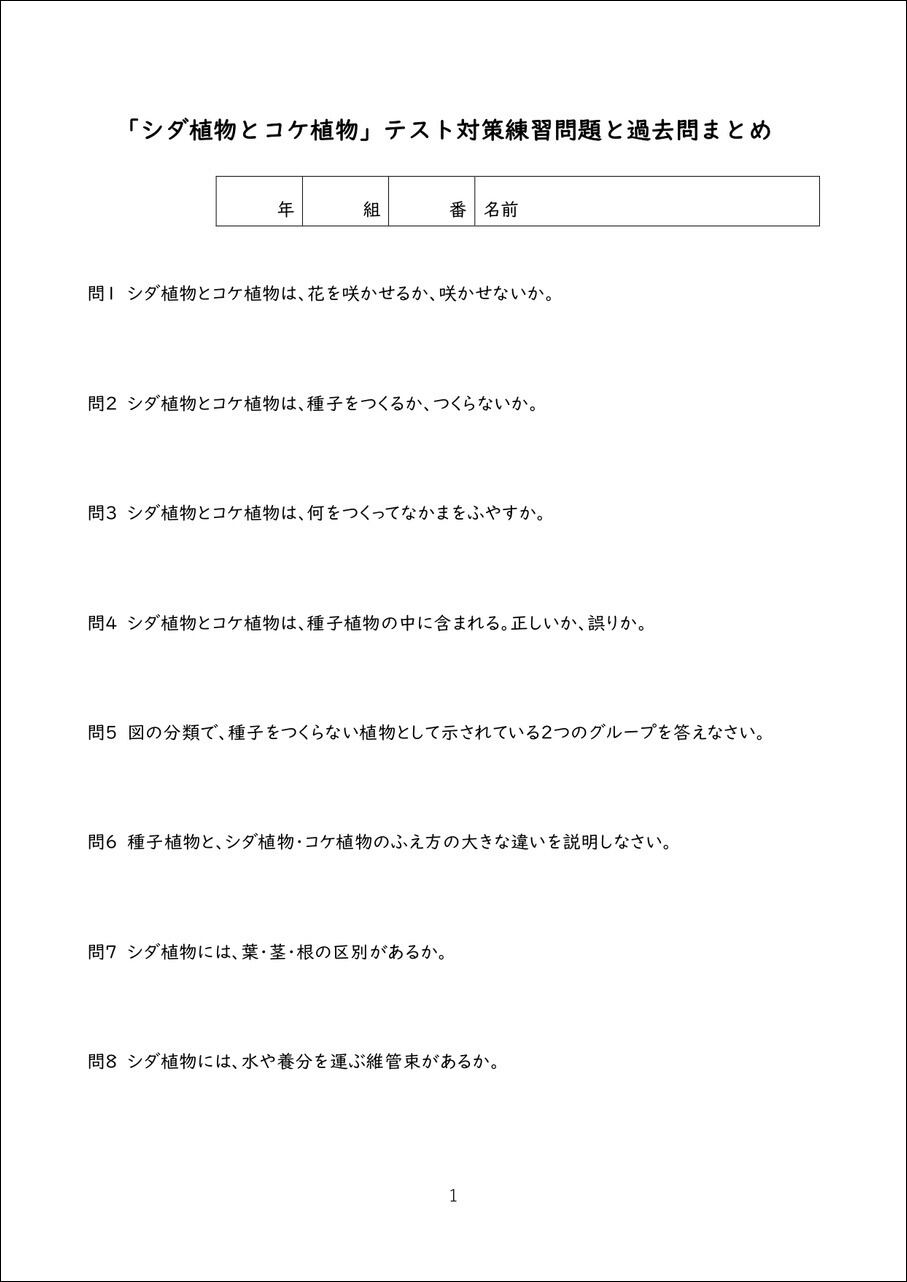 「シダ植物とコケ植物」テスト対策練習問題と過去問まとめ

| 年 | 組 | 番 | 名前 |
|---|---|---|---|

問1 シダ植物とコケ植物は、花を咲かせるか、咲かせないか。

問2 シダ植物とコケ植物は、種子をつくるか、つくらないか。

問3 シダ植物とコケ植物は、何をつくってなかまをふやすか。

問4 シダ植物とコケ植物は、種子植物の中に含まれる。正しいか、誤りか。

問5 図の分類で、種子をつくらない植物として示されている2つのグループを答えなさい。

問6 種子植物と、シダ植物・コケ植物のふえ方の大きな違いを説明しなさい。

問7 シダ植物には、葉・茎・根の区別があるか。

問8 シダ植物には、水や養分を運ぶ維管束があるか。

1